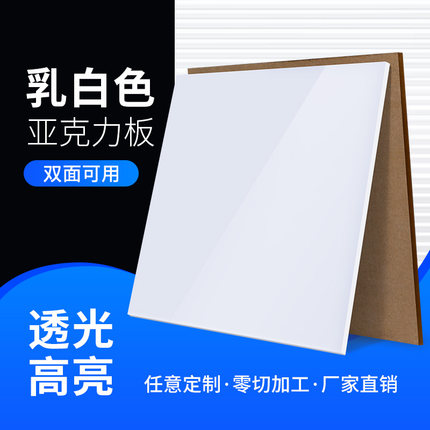 乳白色
亚克力板

双面可用

透光
高亮

任意定制·零切加工·厂家直销